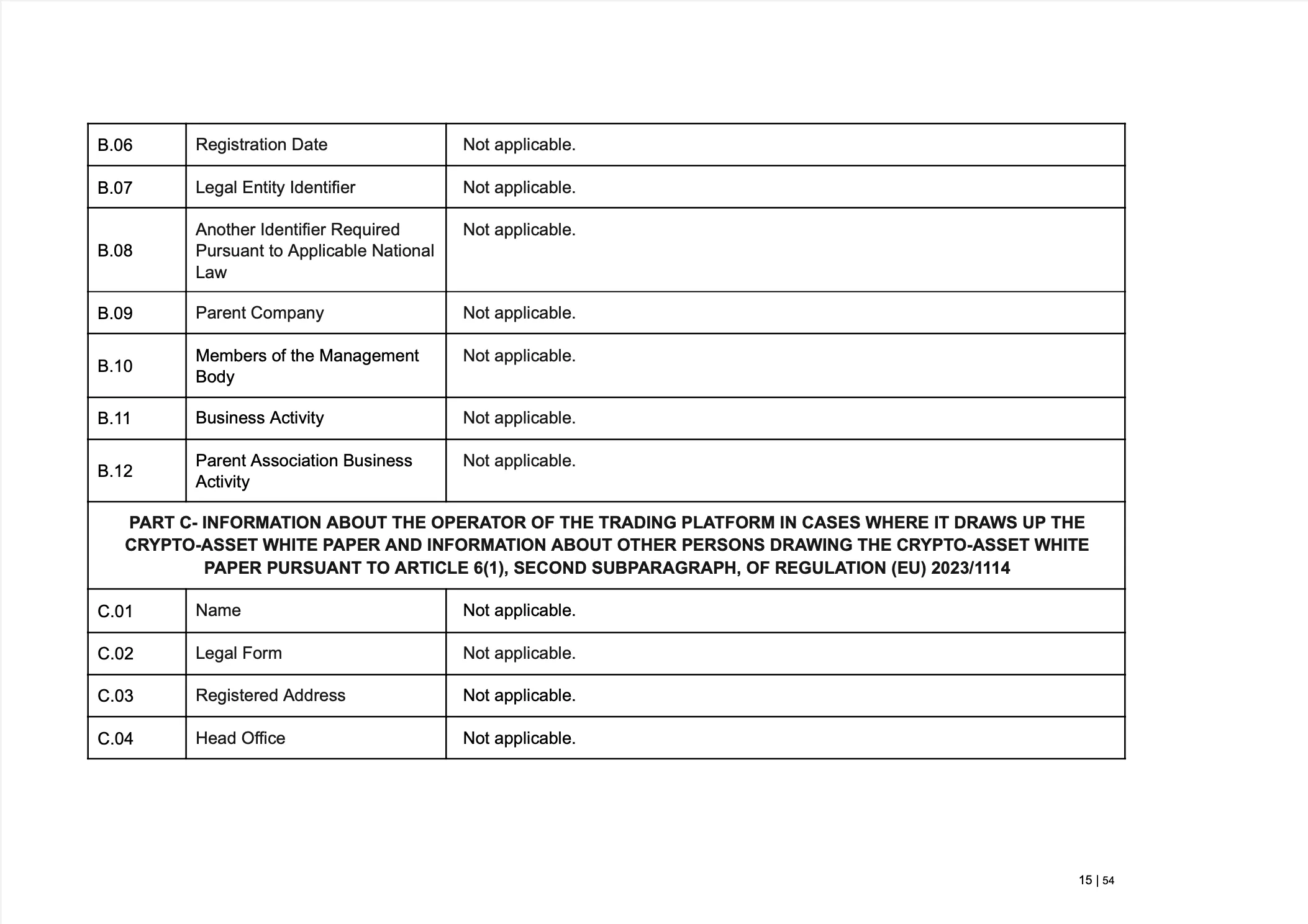 | B.06 | Registration Date | Not applicable. |
|---|---|---|
| B.07 | Legal Entity Identifier | Not applicable. |
| B.08 | Another Identifier Required Pursuant to Applicable National Law | Not applicable. |
| B.09 | Parent Company | Not applicable. |
| B.10 | Members of the Management Body | Not applicable. |
| B.11 | Business Activity | Not applicable. |
| B.12 | Parent Association Business Activity | Not applicable. |
| PART C- INFORMATION ABOUT THE OPERATOR OF THE TRADING PLATFORM IN CASES WHERE IT DRAWS UP THE CRYPTO-ASSET WHITE PAPER AND INFORMATION ABOUT OTHER PERSONS DRAWING THE CRYPTO-ASSET WHITE PAPER PURSUANT TO ARTICLE 6(1), SECOND SUBPARAGRAPH, OF REGULATION (EU) 2023/1114 | | |
| C.01 | Name | Not applicable. |
| C.02 | Legal Form | Not applicable. |
| C.03 | Registered Address | Not applicable. |
| C.04 | Head Office | Not applicable. |

15 | 54